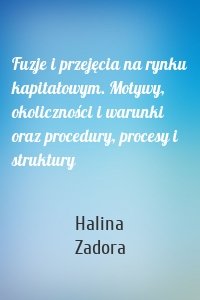 Fuzje i przejęcia na rynku kapitałowym. Motywy, okoliczności i warunki oraz procedury, procesy i struktury

Halina
Zadora